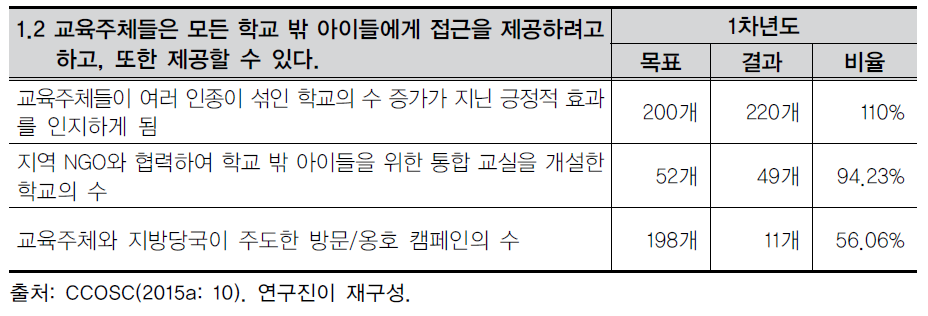 | 1.2 교육주체들은 모든 학교 밖 아이들에게 접근을 제공하려고 하고, 또한 제공할 수 있다. | 1차년도 | | |
|---|---|---|---|
| | 목표 | 결과 | 비율 |
| 교육주체들이 여러 인종이 섞인 학교의 수 증가가 지닌 긍정적 효과를 인지하게 됨 | 200개 | 220개 | 110% |
| 지역 NGO와 협력하여 학교 밖 아이들을 위한 통합 교실을 개설한 학교의 수 | 52개 | 49개 | 94.23% |
| 교육주체와 지방당국이 주도한 방문/옹호 캠페인의 수 | 198개 | 11개 | 56.06% |

출처: CCOSC(2015a: 10). 연구진이 재구성.